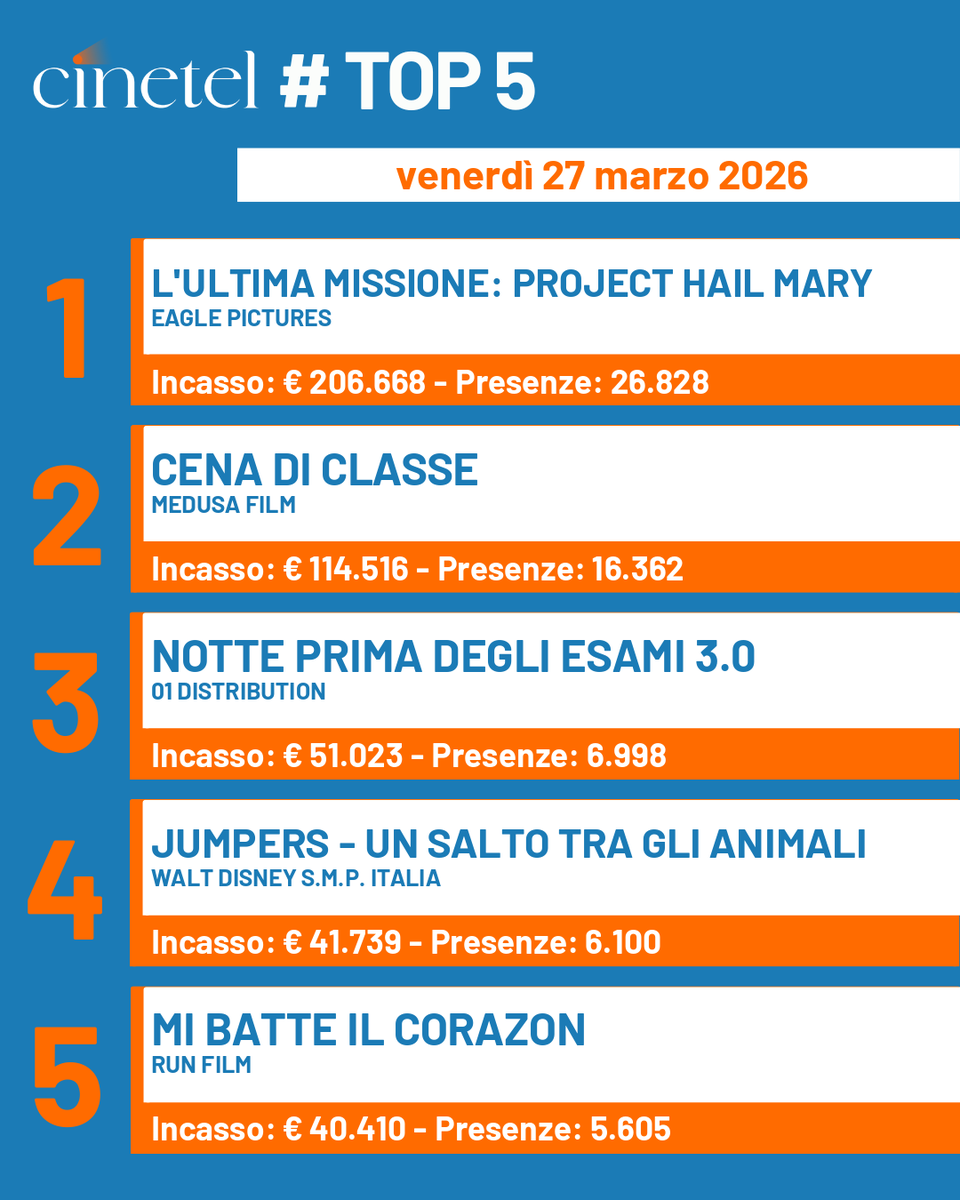 cinetel # TOP 5

venerdì 27 marzo 2026

1
L'ULTIMA MISSIONE: PROJECT HAIL MARY
EAGLE PICTURES
Incasso: € 206.668 - Presenze: 26.828

2
CENA DI CLASSE
MEDUSA FILM
Incasso: € 114.516 - Presenze: 16.362

3
NOTTE PRIMA DEGLI ESAMI 3.0
01 DISTRIBUTION
Incasso: € 51.023 - Presenze: 6.998

4
JUMPERS - UN SALTO TRA GLI ANIMALI
WALT DISNEY S.M.P. ITALIA
Incasso: € 41.739 - Presenze: 6.100

5
MI BATTE IL CORAZON
RUN FILM
Incasso: € 40.410 - Presenze: 5.605